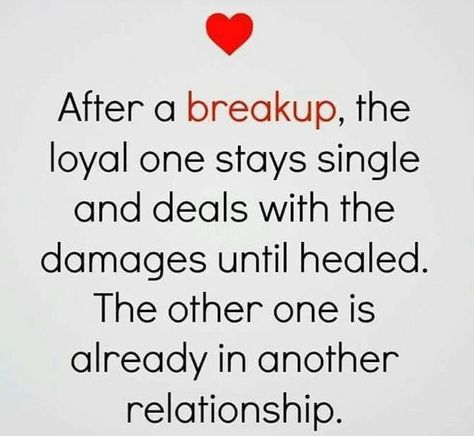 After a breakup, the loyal one stays single and deals with the damages until healed. The other one is already in another relationship.